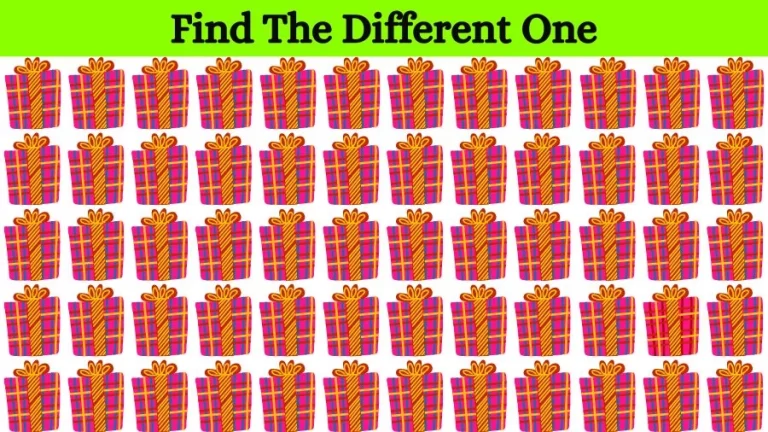 Find The Different One